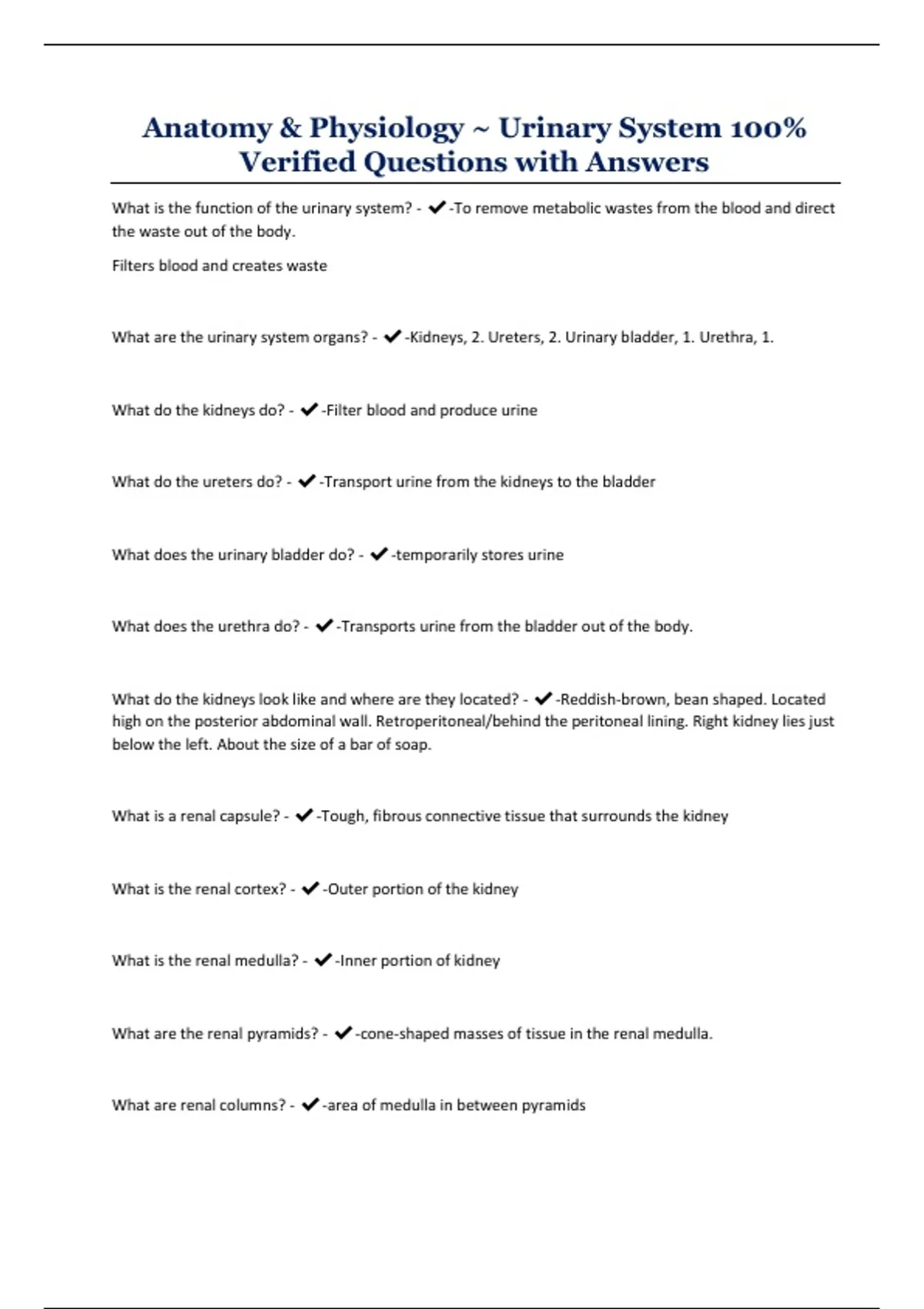 Anatomy & Physiology ~ Urinary System 100% Verified Questions with Answers

What is the function of the urinary system? - ✔-To remove metabolic wastes from the blood and direct the waste out of the body.

Filters blood and creates waste

What are the urinary system organs? - ✔-Kidneys, 2. Ureters, 2. Urinary bladder, 1. Urethra, 1.

What do the kidneys do? - ✔-Filter blood and produce urine

What do the ureters do? - ✔-Transport urine from the kidneys to the bladder

What does the urinary bladder do? - ✔-temporarily stores urine

What does the urethra do? - ✔-Transports urine from the bladder out of the body.

What do the kidneys look like and where are they located? - ✔-Reddish-brown, bean shaped. Located high on the posterior abdominal wall. Retroperitoneal/behind the peritoneal lining. Right kidney lies just below the left. About the size of a bar of soap.

What is a renal capsule? - ✔-Tough, fibrous connective tissue that surrounds the kidney

What is the renal cortex? - ✔-Outer portion of the kidney

What is the renal medulla? - ✔-Inner portion of kidney

What are the renal pyramids? - ✔-cone-shaped masses of tissue in the renal medulla.

What are renal columns? - ✔-area of medulla in between pyramids